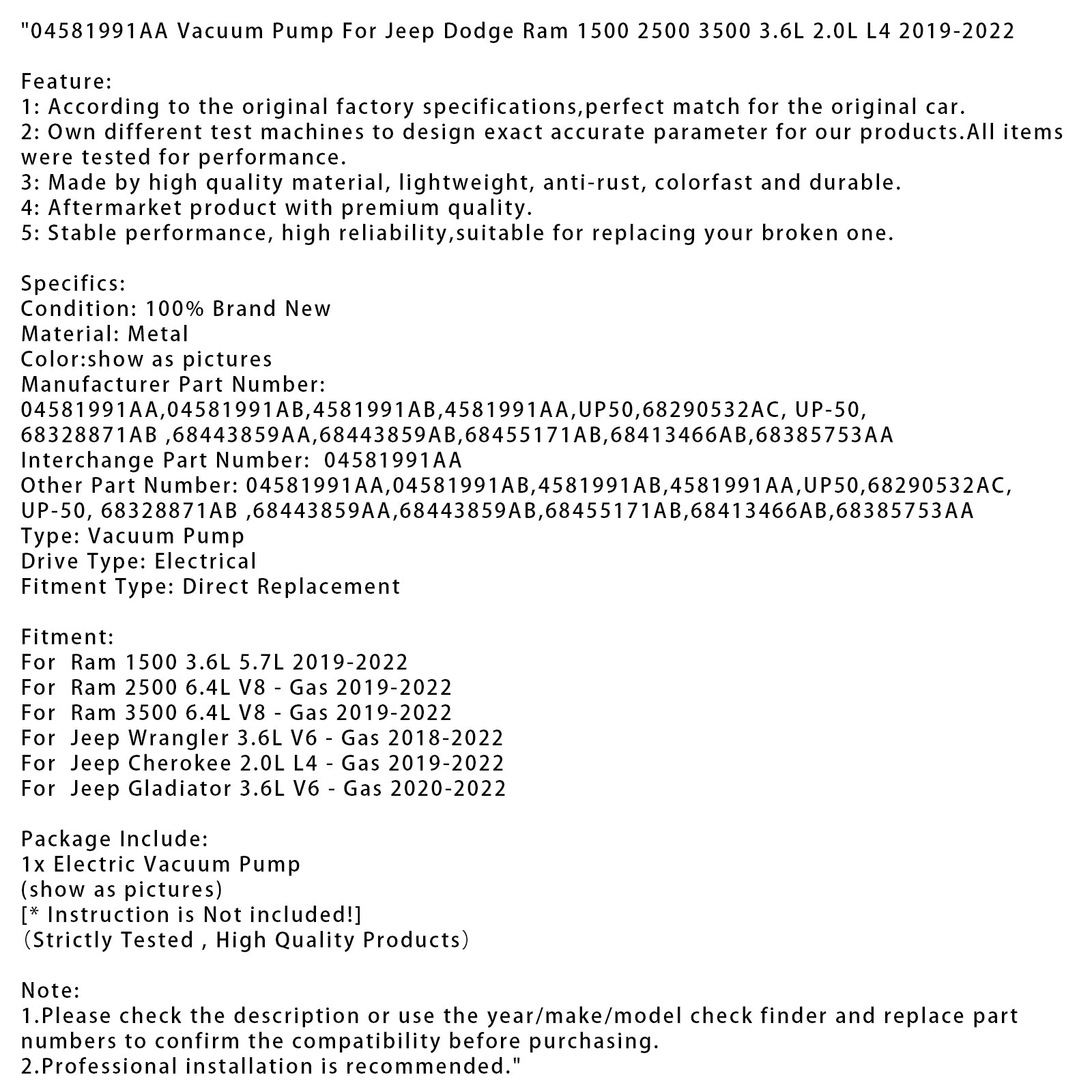 "04581991AA Vacuum Pump For Jeep Dodge Ram 1500 2500 3500 3.6L 2.0L L4 2019-2022

Feature:
1: According to the original factory specifications,perfect match for the original car.
2: Own different test machines to design exact accurate parameter for our products.All items were tested for performance.
3: Made by high quality material, lightweight, anti-rust, colorfast and durable.
4: Aftermarket product with premium quality.
5: Stable performance, high reliability,suitable for replacing your broken one.

Specifics:
Condition: 100% Brand New
Material: Metal
Color:show as pictures
Manufacturer Part Number: 04581991AA,04581991AB,4581991AB,4581991AA,UP50,68290532AC, UP-50, 68328871AB ,68443859AA,68443859AB,68455171AB,68413466AB,68385753AA
Interchange Part Number: 04581991AA
Other Part Number: 04581991AA,04581991AB,4581991AB,4581991AA,UP50,68290532AC, UP-50, 68328871AB ,68443859AA,68443859AB,68455171AB,68413466AB,68385753AA
Type: Vacuum Pump
Drive Type: Electrical
Fitment Type: Direct Replacement

Fitment:
For Ram 1500 3.6L 5.7L 2019-2022
For Ram 2500 6.4L V8 - Gas 2019-2022
For Ram 3500 6.4L V8 - Gas 2019-2022
For Jeep Wrangler 3.6L V6 - Gas 2018-2022
For Jeep Cherokee 2.0L L4 - Gas 2019-2022
For Jeep Gladiator 3.6L V6 - Gas 2020-2022

Package Include:
1x Electric Vacuum Pump
(show as pictures)
[* Instruction is Not included!]
（Strictly Tested , High Quality Products）

Note:
1.Please check the description or use the year/make/model check finder and replace part numbers to confirm the compatibility before purchasing.
2.Professional installation is recommended."